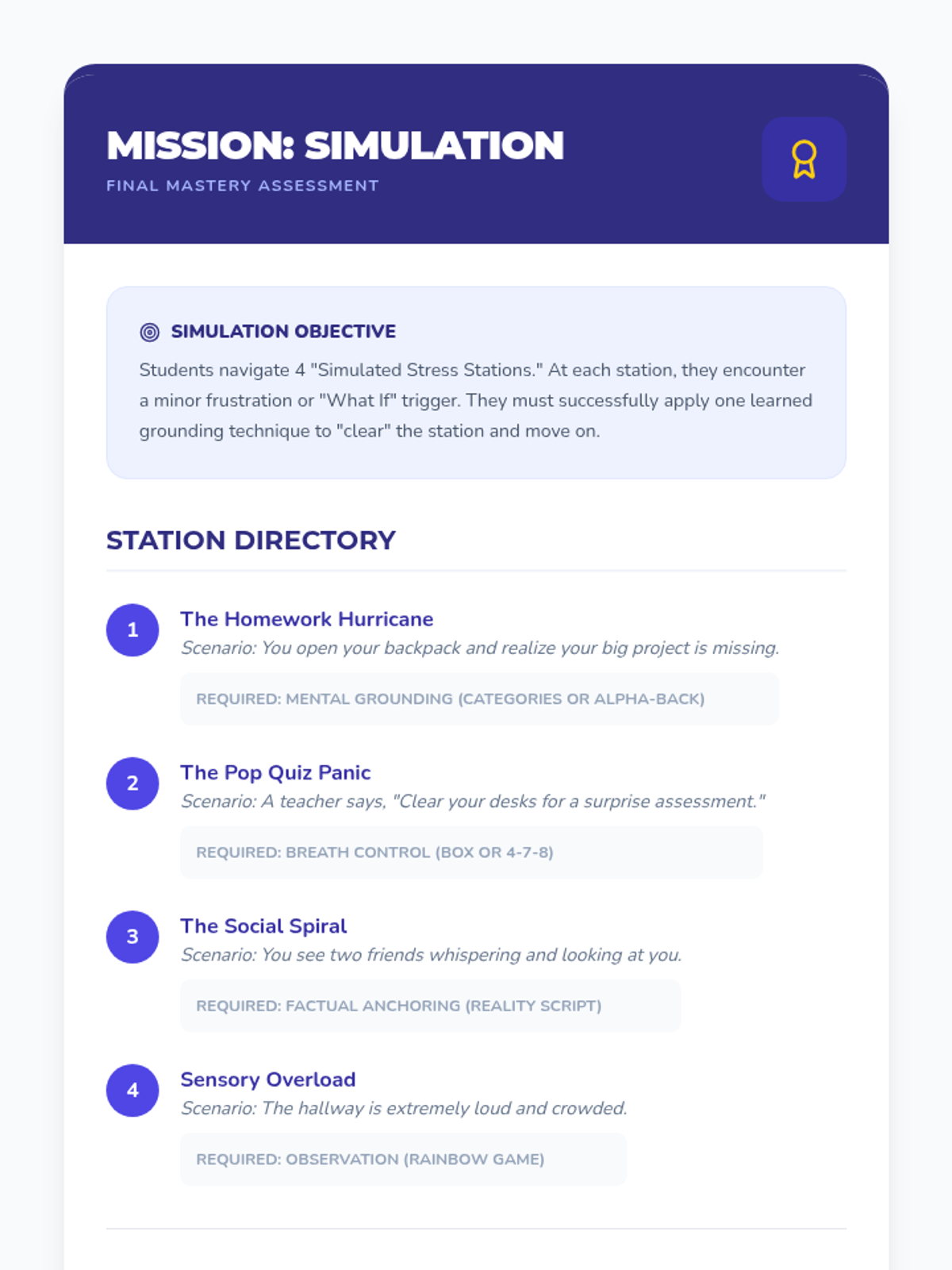 MISSION: SIMULATION
FINAL MASTERY ASSESSMENT

SIMULATION OBJECTIVE
Students navigate 4 "Simulated Stress Stations." At each station, they encounter a minor frustration or "What If" trigger. They must successfully apply one learned grounding technique to "clear" the station and move on.

STATION DIRECTORY

1
The Homework Hurricane
Scenario: You open your backpack and realize your big project is missing.
REQUIRED: MENTAL GROUNDING (CATEGORIES OR ALPHA-BACK)

2
The Pop Quiz Panic
Scenario: A teacher says, "Clear your desks for a surprise assessment."
REQUIRED: BREATH CONTROL (BOX OR 4-7-8)

3
The Social Spiral
Scenario: You see two friends whispering and looking at you.
REQUIRED: FACTUAL ANCHORING (REALITY SCRIPT)

4
Sensory Overload
Scenario: The hallway is extremely loud and crowded.
REQUIRED: OBSERVATION (RAINBOW GAME)